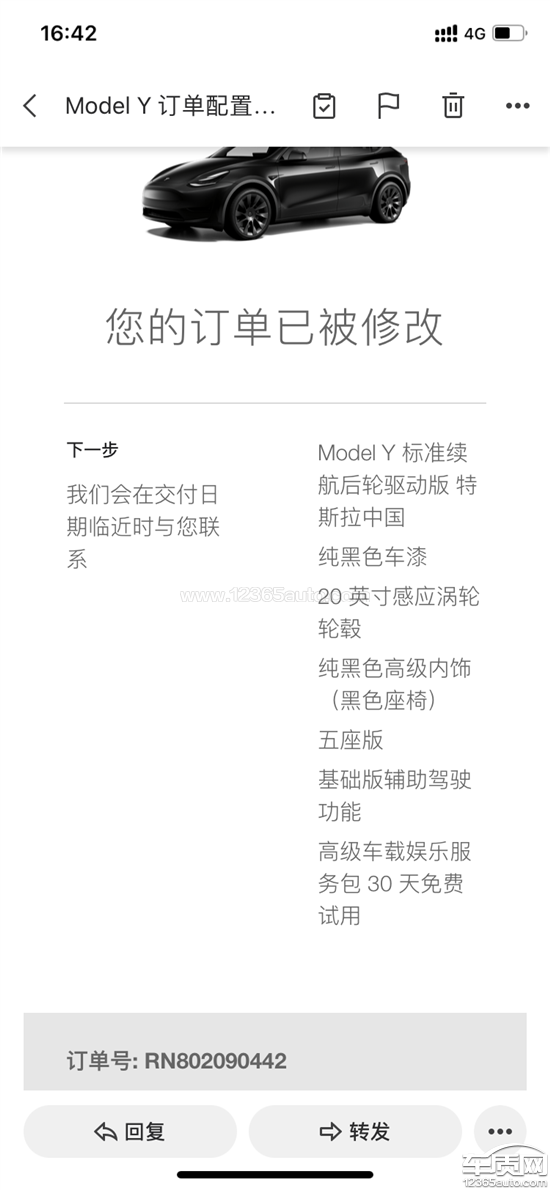 16:42

4G

Model Y 订单配置...

您的订单已被修改

下一步

我们会在交付日期临近时与您联系

Model Y 标准续航后轮驱动版 特斯拉中国

纯黑色车漆

20 英寸感应涡轮轮毂

纯黑色高级内饰（黑色座椅）

五座版

基础版辅助驾驶功能

高级车载娱乐服务包 30 天免费试用

www.12365auto.com

订单号: RN802090442

回复

转发

车质网
12365auto.com